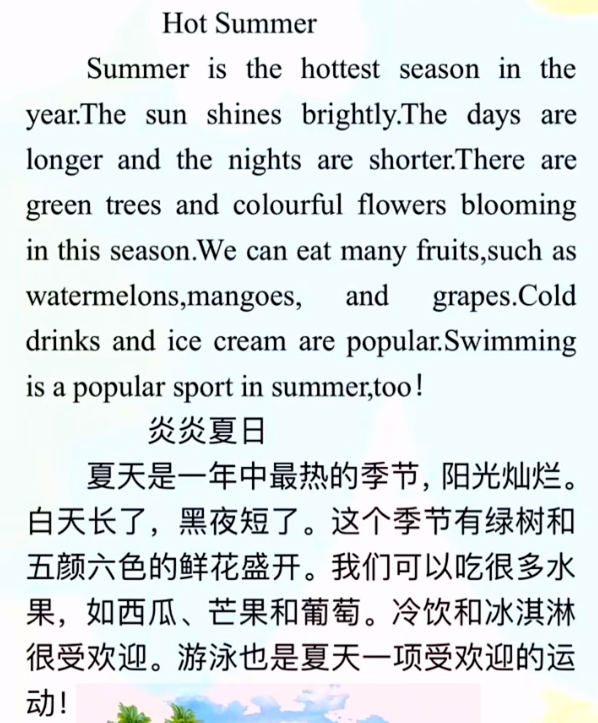 Hot Summer

Summer is the hottest season in the year.The sun shines brightly.The days are longer and the nights are shorter.There are green trees and colourful flowers blooming in this season.We can eat many fruits,such as watermelons,mangoes, and grapes.Cold drinks and ice cream are popular.Swimming is a popular sport in summer,too!

炎炎夏日

夏天是一年中最热的季节，阳光灿烂。白天长了，黑夜短了。这个季节有绿树和五颜六色的鲜花盛开。我们可以吃很多水果，如西瓜、芒果和葡萄。冷饮和冰淇淋很受欢迎。游泳也是夏天一项受欢迎的运动！